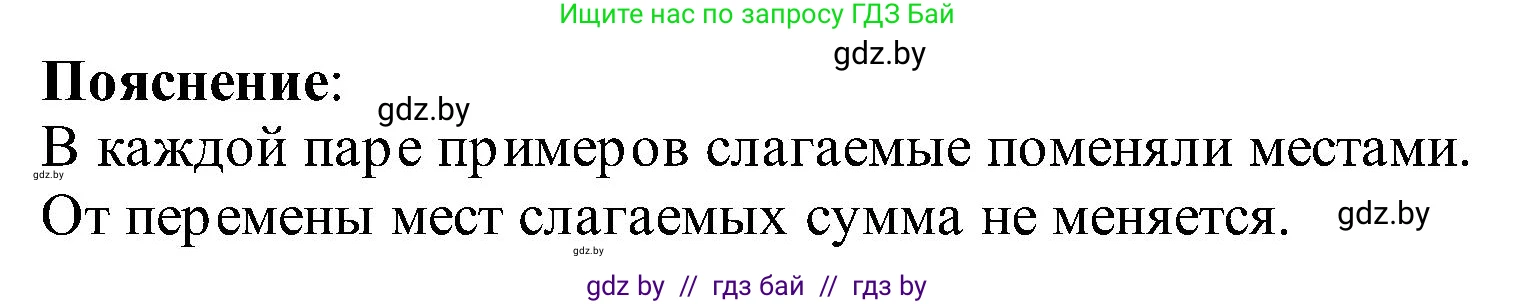 Ищите нас по запросу ГДЗ Бай

gdz.by

**Пояснение**: gdz.by

В каждой паре примеров слагаемые поменяли местами. gdz.by

От перемены мест слагаемых сумма не меняется. gdz.by

gdz.by

gdz by // гдз бай // гдз by